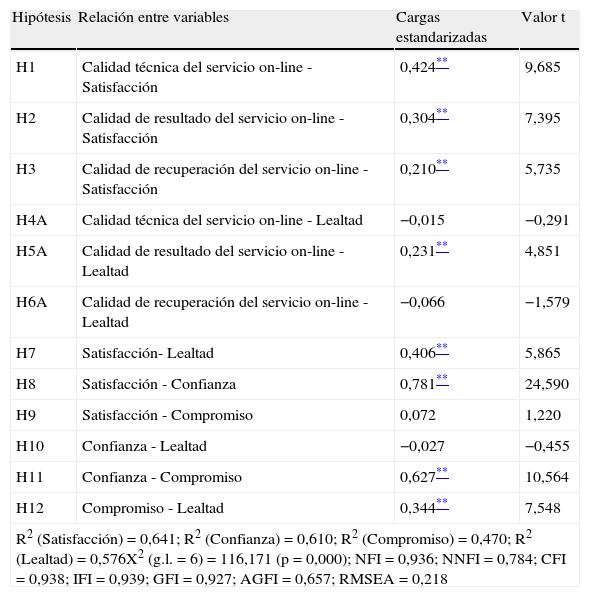 | Hipótesis | Relación entre variables | Cargas estandarizadas | Valor t |
|---|---|---|---|
| H1 | Calidad técnica del servicio on-line - Satisfacción | 0,424** | 9,685 |
| H2 | Calidad de resultado del servicio on-line - Satisfacción | 0,304** | 7,395 |
| H3 | Calidad de recuperación del servicio on-line - Satisfacción | 0,210** | 5,735 |
| H4A | Calidad técnica del servicio on-line - Lealtad | −0,015 | −0,291 |
| H5A | Calidad de resultado del servicio on-line - Lealtad | 0,231** | 4,851 |
| H6A | Calidad de recuperación del servicio on-line - Lealtad | −0,066 | −1,579 |
| H7 | Satisfacción- Lealtad | 0,406** | 5,865 |
| H8 | Satisfacción - Confianza | 0,781** | 24,590 |
| H9 | Satisfacción - Compromiso | 0,072 | 1,220 |
| H10 | Confianza - Lealtad | −0,027 | −0,455 |
| H11 | Confianza - Compromiso | 0,627** | 10,564 |
| H12 | Compromiso - Lealtad | 0,344** | 7,548 |

$R^2$ (Satisfacción) = 0,641; $R^2$ (Confianza) = 0,610; $R^2$ (Compromiso) = 0,470; $R^2$ (Lealtad) = 0,576$X^2$ (g.l. = 6) = 116,171 (p = 0,000); NFI = 0,936; NNFI = 0,784; CFI = 0,938; IFI = 0,939; GFI = 0,927; AGFI = 0,657; RMSEA = 0,218